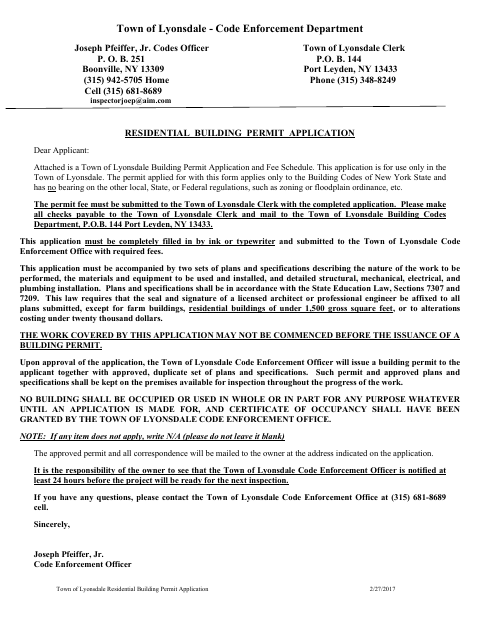 Town of Lyonsdale - Code Enforcement Department

Joseph Pfeiffer, Jr. Codes Officer
P. O. B. 251
Boonville, NY 13309
(315) 942-5705 Home
Cell (315) 681-8689
inspectorjoep@aim.com

Town of Lyonsdale Clerk
P.O. B. 144
Port Leyden, NY 13433
Phone (315) 348-8249

RESIDENTIAL BUILDING PERMIT APPLICATION

Dear Applicant:

Attached is a Town of Lyonsdale Building Permit Application and Fee Schedule. This application is for use only in the Town of Lyonsdale. The permit applied for with this form applies only to the Building Codes of New York State and has no bearing on the other local, State, or Federal regulations, such as zoning or floodplain ordinance, etc.

The permit fee must be submitted to the Town of Lyonsdale Clerk with the completed application. Please make all checks payable to the Town of Lyonsdale Clerk and mail to the Town of Lyonsdale Building Codes Department, P.O.B. 144 Port Leyden, NY 13433.

This application must be completely filled in by ink or typewriter and submitted to the Town of Lyonsdale Code Enforcement Office with required fees.

This application must be accompanied by two sets of plans and specifications describing the nature of the work to be performed, the materials and equipment to be used and installed, and detailed structural, mechanical, electrical, and plumbing installation. Plans and specifications shall be in accordance with the State Education Law, Sections 7307 and 7209. This law requires that the seal and signature of a licensed architect or professional engineer be affixed to all plans submitted, except for farm buildings, residential buildings of under 1,500 gross square feet, or to alterations costing under twenty thousand dollars.

THE WORK COVERED BY THIS APPLICATION MAY NOT BE COMMENCED BEFORE THE ISSUANCE OF A BUILDING PERMIT.

Upon approval of the application, the Town of Lyonsdale Code Enforcement Officer will issue a building permit to the applicant together with approved, duplicate set of plans and specifications. Such permit and approved plans and specifications shall be kept on the premises available for inspection throughout the progress of the work.

NO BUILDING SHALL BE OCCUPIED OR USED IN WHOLE OR IN PART FOR ANY PURPOSE WHATEVER UNTIL AN APPLICATION IS MADE FOR, AND CERTIFICATE OF OCCUPANCY SHALL HAVE BEEN GRANTED BY THE TOWN OF LYONSDALE CODE ENFORCEMENT OFFICE.

NOTE: If any item does not apply, write N/A (please do not leave it blank)

The approved permit and all correspondence will be mailed to the owner at the address indicated on the application.

It is the responsibility of the owner to see that the Town of Lyonsdale Code Enforcement Officer is notified at least 24 hours before the project will be ready for the next inspection.

If you have any questions, please contact the Town of Lyonsdale Code Enforcement Office at (315) 681-8689 cell.

Sincerely,

Joseph Pfeiffer, Jr.
Code Enforcement Officer

Town of Lyonsdale Residential Building Permit Application 2/27/2017